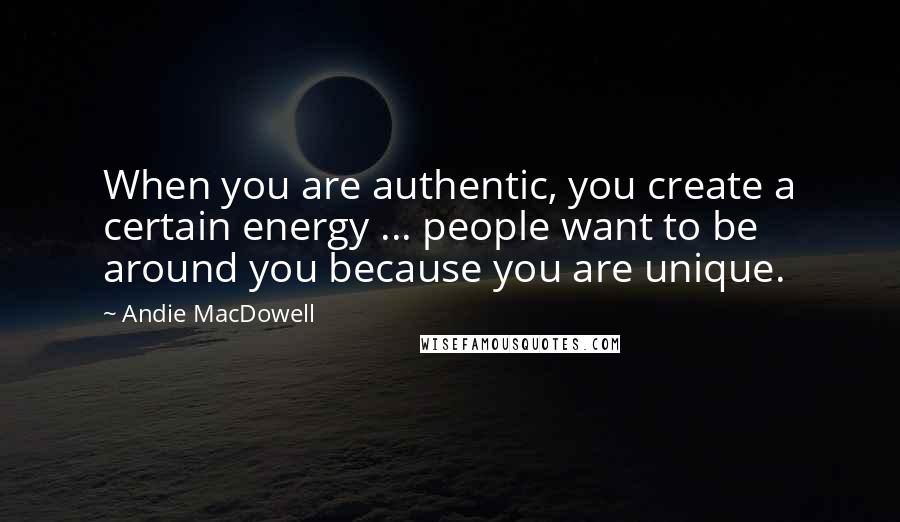 When you are authentic, you create a certain energy ... people want to be around you because you are unique.

~ Andie MacDowell

WISEFAMOUSQUOTES.COM